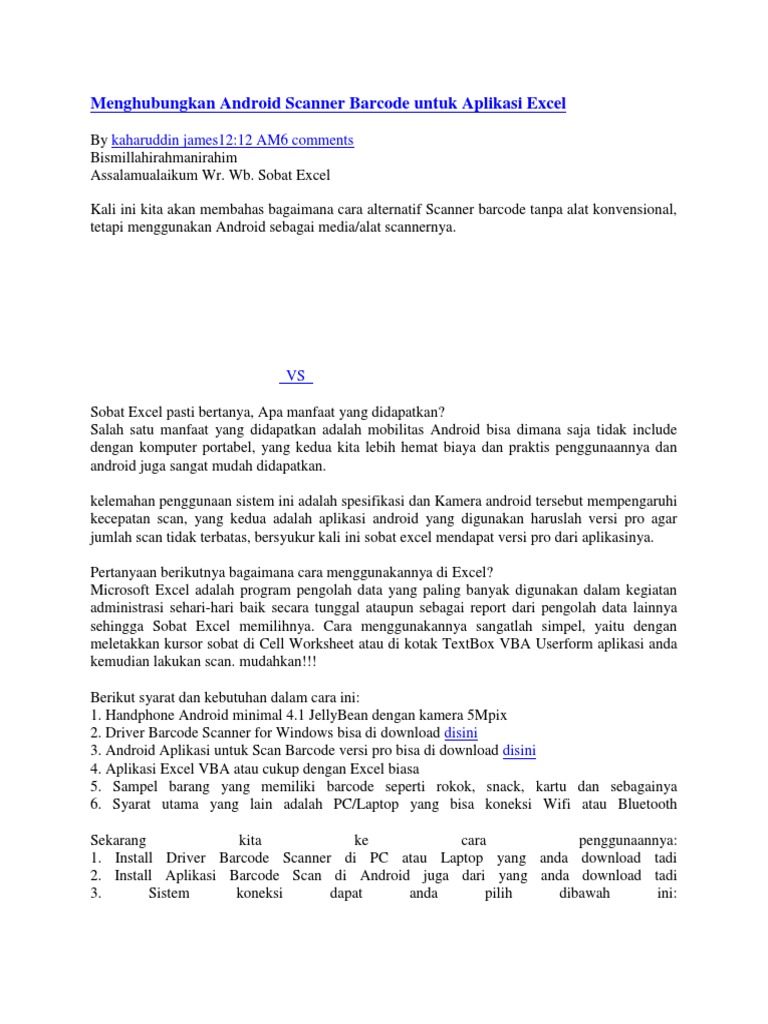 Menghubungkan Android Scanner Barcode untuk Aplikasi Excel

By kaharuddin james12:12 AM6 comments
Bismillahirahmanirahim
Assalamualaikum Wr. Wb. Sobat Excel

Kali ini kita akan membahas bagaimana cara alternatif Scanner barcode tanpa alat konvensional, tetapi menggunakan Android sebagai media/alat scannernya.

VS

Sobat Excel pasti bertanya, Apa manfaat yang didapatkan?
Salah satu manfaat yang didapatkan adalah mobilitas Android bisa dimana saja tidak include dengan komputer portabel, yang kedua kita lebih hemat biaya dan praktis penggunaannya dan android juga sangat mudah didapatkan.

kelemahan penggunaan sistem ini adalah spesifikasi dan Kamera android tersebut mempengaruhi kecepatan scan, yang kedua adalah aplikasi android yang digunakan haruslah versi pro agar jumlah scan tidak terbatas, bersyukur kali ini sobat excel mendapat versi pro dari aplikasinya.

Pertanyaan berikutnya bagaimana cara menggunakannya di Excel?
Microsoft Excel adalah program pengolah data yang paling banyak digunakan dalam kegiatan administrasi sehari-hari baik secara tunggal ataupun sebagai report dari pengolah data lainnya sehingga Sobat Excel memilihnya. Cara menggunakannya sangatlah simpel, yaitu dengan meletakkan kursor sobat di Cell Worksheet atau di kotak TextBox VBA Userform aplikasi anda kemudian lakukan scan. mudahkan!!!

Berikut syarat dan kebutuhan dalam cara ini:
1. Handphone Android minimal 4.1 JellyBean dengan kamera 5Mpix
2. Driver Barcode Scanner for Windows bisa di download disini
3. Android Aplikasi untuk Scan Barcode versi pro bisa di download disini
4. Aplikasi Excel VBA atau cukup dengan Excel biasa
5. Sampel barang yang memiliki barcode seperti rokok, snack, kartu dan sebagainya
6. Syarat utama yang lain adalah PC/Laptop yang bisa koneksi Wifi atau Bluetooth

Sekarang kita ke cara penggunaannya:
1. Install Driver Barcode Scanner di PC atau Laptop yang anda download tadi
2. Install Aplikasi Barcode Scan di Android juga dari yang anda download tadi
3. Sistem koneksi dapat anda pilih dibawah ini: